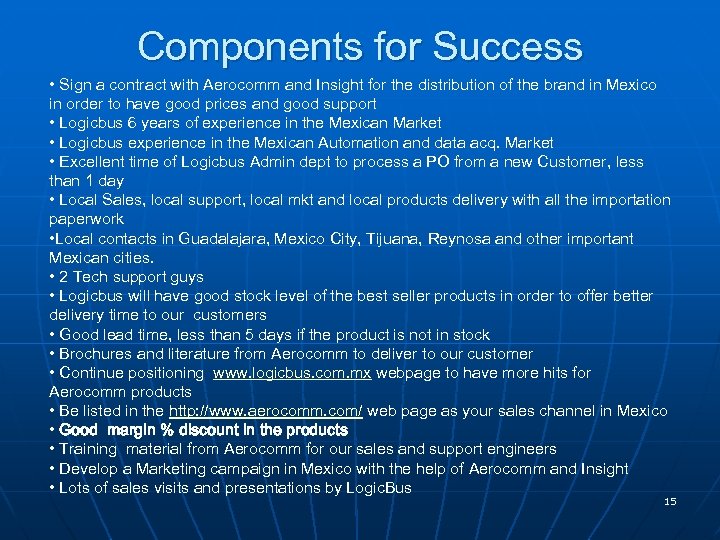 Components for Success

• Sign a contract with Aerocomm and Insight for the distribution of the brand in Mexico in order to have good prices and good support
• Logicbus 6 years of experience in the Mexican Market
• Logicbus experience in the Mexican Automation and data acq. Market
• Excellent time of Logicbus Admin dept to process a PO from a new Customer, less than 1 day
• Local Sales, local support, local mkt and local products delivery with all the importation paperwork
•Local contacts in Guadalajara, Mexico City, Tijuana, Reynosa and other important Mexican cities.
• 2 Tech support guys
• Logicbus will have good stock level of the best seller products in order to offer better delivery time to our customers
• Good lead time, less than 5 days if the product is not in stock
• Brochures and literature from Aerocomm to deliver to our customer
• Continue positioning www.logicbus.com.mx webpage to have more hits for Aerocomm products
• Be listed in the http://www.aerocomm.com/ web page as your sales channel in Mexico
• Good margin % discount in the products
• Training material from Aerocomm for our sales and support engineers
• Develop a Marketing campaign in Mexico with the help of Aerocomm and Insight
• Lots of sales visits and presentations by LogicBus

15